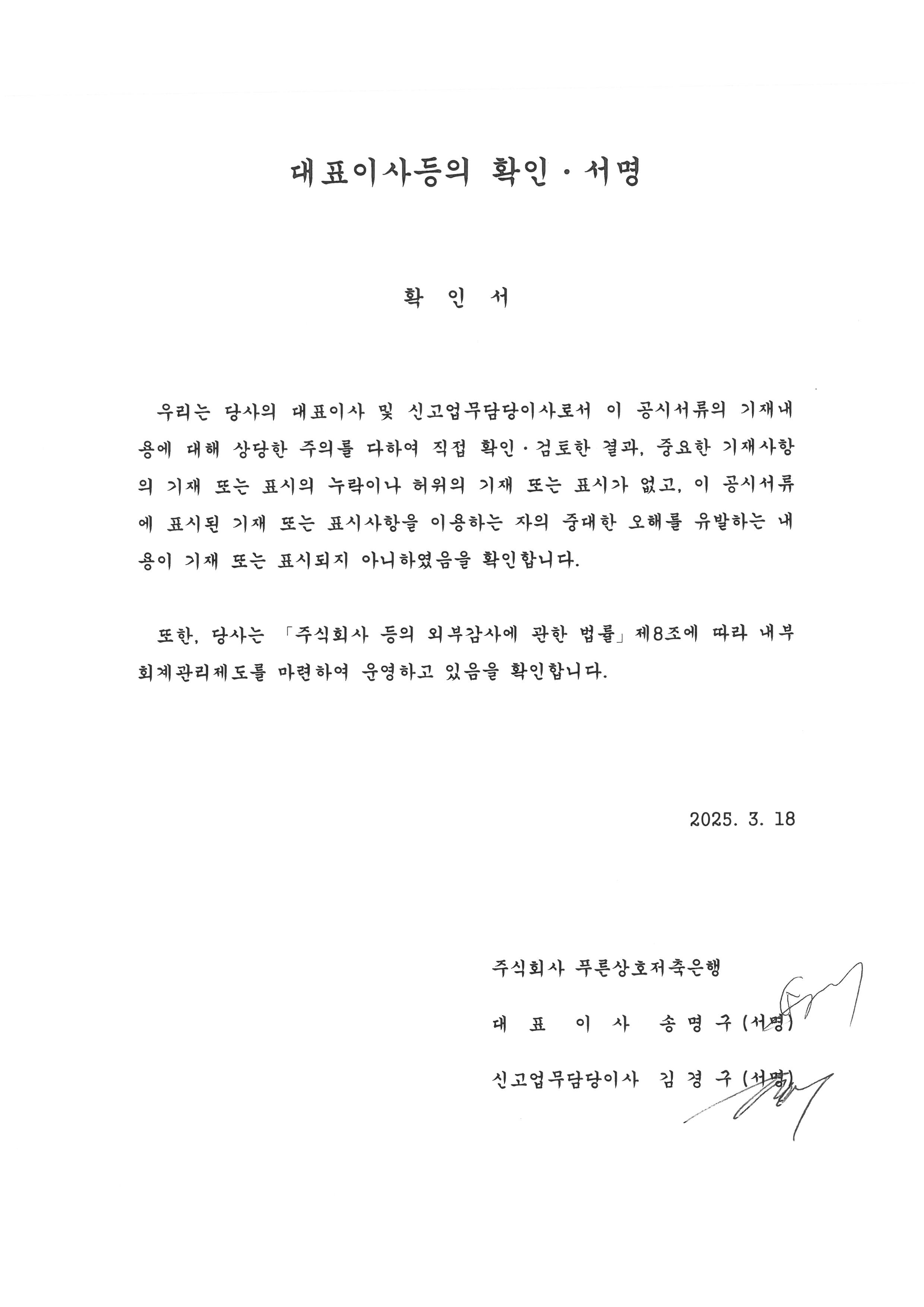 대표이사등의 확인 · 서명

확 인 서

우리는 당사의 대표이사 및 신고업무담당이사로서 이 공시서류의 기재내용에 대해 상당한 주의를 다하여 직접 확인 · 검토한 결과, 중요한 기재사항의 기재 또는 표시의 누락이나 허위의 기재 또는 표시가 없고, 이 공시서류에 표시된 기재 또는 표시사항을 이용하는 자의 중대한 오해를 유발하는 내용이 기재 또는 표시되지 아니하였음을 확인합니다.

또한, 당사는 「주식회사 등의 외부감사에 관한 법률」제8조에 따라 내부회계관리제도를 마련하여 운영하고 있음을 확인합니다.

2025. 3. 18

주식회사 푸른상호저축은행

대 표 이 사 송 명 구 (서명)

신고업무담당이사 김 경 구 (서명)